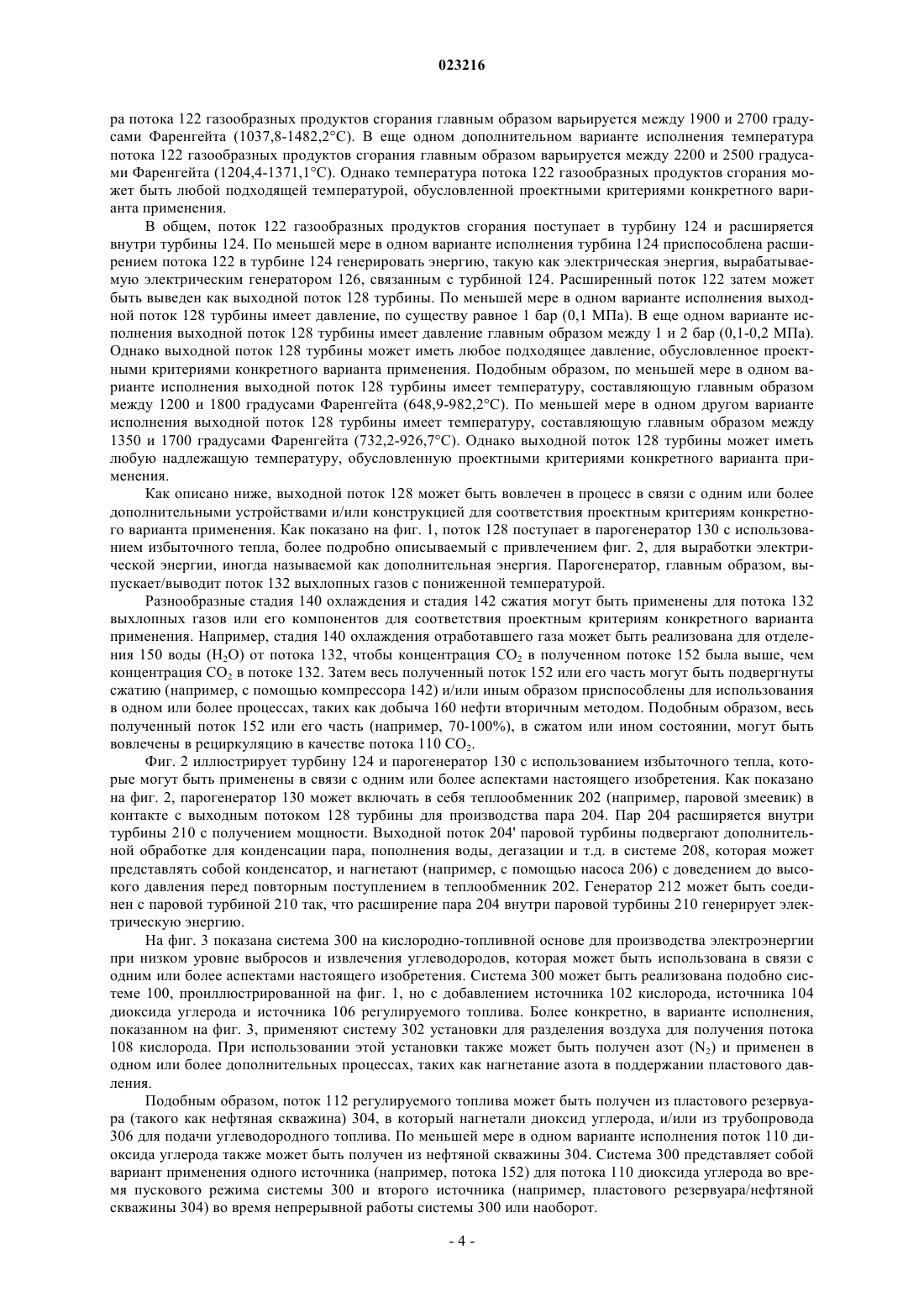 023216

ра потока 122 газообразных продуктов сгорания главным образом варьируется между 1900 и 2700 градусами Фаренгейта (1037,8-1482,2°C). В еще одном дополнительном варианте исполнения температура потока 122 газообразных продуктов сгорания главным образом варьируется между 2200 и 2500 градусами Фаренгейта (1204,4-1371,1°C). Однако температура потока 122 газообразных продуктов сгорания может быть любой подходящей температурой, обусловленной проектными критериями конкретного варианта применения.

В общем, поток 122 газообразных продуктов сгорания поступает в турбину 124 и расширяется внутри турбины 124. По меньшей мере в одном варианте исполнения турбина 124 приспособлена расширением потока 122 в турбине 124 генерировать энергию, такую как электрическая энергия, вырабатываемую электрическим генератором 126, связанным с турбиной 124. Расширенный поток 122 затем может быть выведен как выходной поток 128 турбины. По меньшей мере в одном варианте исполнения выходной поток 128 турбины имеет давление, по существу равное 1 бар (0,1 МПа). В еще одном варианте исполнения выходной поток 128 турбины имеет давление главным образом между 1 и 2 бар (0,1-0,2 МПа). Однако выходной поток 128 турбины может иметь любое подходящее давление, обусловленное проектными критериями конкретного варианта применения. Подобным образом, по меньшей мере в одном варианте исполнения выходной поток 128 турбины имеет температуру, составляющую главным образом между 1200 и 1800 градусами Фаренгейта (648,9-982,2°C). По меньшей мере в одном другом варианте исполнения выходной поток 128 турбины имеет температуру, составляющую главным образом между 1350 и 1700 градусами Фаренгейта (732,2-926,7°C). Однако выходной поток 128 турбины может иметь любую надлежащую температуру, обусловленную проектными критериями конкретного варианта применения.

Как описано ниже, выходной поток 128 может быть вовлечен в процесс в связи с одним или более дополнительными устройствами и/или конструкцией для соответствия проектным критериям конкретного варианта применения. Как показано на фиг. 1, поток 128 поступает в парогенератор 130 с использованием избыточного тепла, более подробно описываемый с привлечением фиг. 2, для выработки электрической энергии, иногда называемой как дополнительная энергия. Парогенератор, главным образом, выпускает/выводит поток 132 выхлопных газов с пониженной температурой.

Разнообразные стадия 140 охлаждения и стадия 142 сжатия могут быть применены для потока 132 выхлопных газов или его компонентов для соответствия проектным критериям конкретного варианта применения. Например, стадия 140 охлаждения отработавшего газа может быть реализована для отделения 150 воды ($H_2O$) от потока 132, чтобы концентрация $CO_2$ в полученном потоке 152 была выше, чем концентрация $CO_2$ в потоке 132. Затем весь полученный поток 152 или его часть могут быть подвергнуты сжатию (например, с помощью компрессора 142) и/или иным образом приспособлены для использования в одном или более процессах, таких как добыча 160 нефти вторичным методом. Подобным образом, весь полученный поток 152 или его часть (например, 70-100%), в сжатом или ином состоянии, могут быть вовлечены в рециркуляцию в качестве потока 110 $CO_2$.

Фиг. 2 иллюстрирует турбину 124 и парогенератор 130 с использованием избыточного тепла, которые могут быть применены в связи с одним или более аспектами настоящего изобретения. Как показано на фиг. 2, парогенератор 130 может включать в себя теплообменник 202 (например, паровой змеевик) в контакте с выходным потоком 128 турбины для производства пара 204. Пар 204 расширяется внутри турбины 210 с получением мощности. Выходной поток 204' паровой турбины подвергают дополнительной обработке для конденсации пара, пополнения воды, дегазации и т.д. в системе 208, которая может представлять собой конденсатор, и нагнетают (например, с помощью насоса 206) с доведением до высокого давления перед повторным поступлением в теплообменник 202. Генератор 212 может быть соединен с паровой турбиной 210 так, что расширение пара 204 внутри паровой турбины 210 генерирует электрическую энергию.

На фиг. 3 показана система 300 на кислородно-топливной основе для производства электроэнергии при низком уровне выбросов и извлечения углеводородов, которая может быть использована в связи с одним или более аспектами настоящего изобретения. Система 300 может быть реализована подобно системе 100, проиллюстрированной на фиг. 1, но с добавлением источника 102 кислорода, источника 104 диоксида углерода и источника 106 регулируемого топлива. Более конкретно, в варианте исполнения, показанном на фиг. 3, применяют систему 302 установки для разделения воздуха для получения потока 108 кислорода. При использовании этой установки также может быть получен азот ($N_2$) и применен в одном или более дополнительных процессах, таких как нагнетание азота в поддержании пластового давления.

Подобным образом, поток 112 регулируемого топлива может быть получен из пластового резервуара (такого как нефтяная скважина) 304, в который нагнетали диоксид углерода, и/или из трубопровода 306 для подачи углеводородного топлива. По меньшей мере в одном варианте исполнения поток 110 диоксида углерода также может быть получен из нефтяной скважины 304. Система 300 представляет собой вариант применения одного источника (например, потока 152) для потока 110 диоксида углерода во время пускового режима системы 300 и второго источника (например, пластового резервуара/нефтяной скважины 304) во время непрерывной работы системы 300 или наоборот.

- 4 -